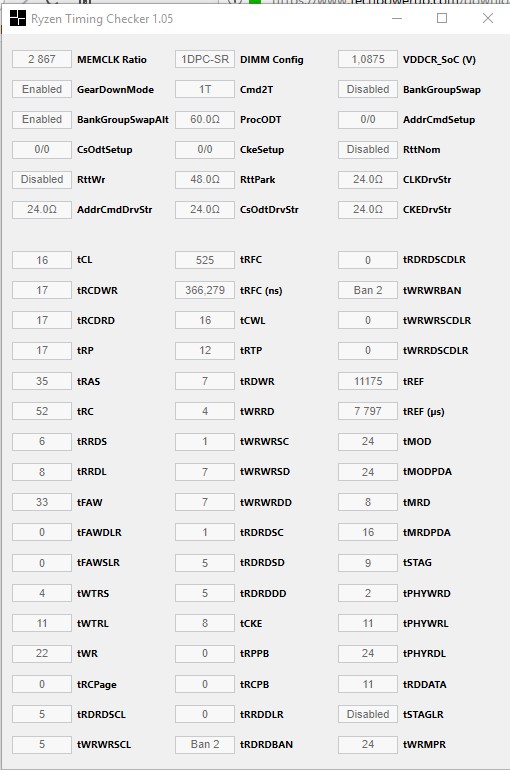 Ryzen Timing Checker 1.05

| | | | | | |
|---|---|---|---|---|---|
| 2 867 | MEMCLK Ratio | 1DPC-SR | DIMM Config | 1,0875 | VDDCR_SoC (V) |
| Enabled | GearDownMode | 1T | Cmd2T | Disabled | BankGroupSwap |
| Enabled | BankGroupSwapAlt | 60.0Ω | ProcODT | 0/0 | AddrCmdSetup |
| 0/0 | CsOdtSetup | 0/0 | CkeSetup | Disabled | RttNom |
| Disabled | RttWr | 48.0Ω | RttPark | 24.0Ω | CLKDrvStr |
| 24.0Ω | AddrCmdDrvStr | 24.0Ω | CsOdtDrvStr | 24.0Ω | CKEDrvStr |

| | | | | | |
|---|---|---|---|---|---|
| 16 | tCL | 525 | tRFC | 0 | tRDRDSCDLR |
| 17 | tRCDWR | 366,279 | tRFC (ns) | Ban 2 | tWRWRBAN |
| 17 | tRCDRD | 16 | tCWL | 0 | tWRWRSCDLR |
| 17 | tRP | 12 | tRTP | 0 | tWRRDSCDLR |
| 35 | tRAS | 7 | tRDWR | 11175 | tREF |
| 52 | tRC | 4 | tWRRD | 7 797 | tREF (µs) |
| 6 | tRRDS | 1 | tWRWRSC | 24 | tMOD |
| 8 | tRRDL | 7 | tWRWRSD | 24 | tMODPDA |
| 33 | tFAW | 7 | tWRWRDD | 8 | tMRD |
| 0 | tFAWDLR | 1 | tRDRDSC | 16 | tMRDPDA |
| 0 | tFAWSLR | 5 | tRDRDSD | 9 | tSTAG |
| 4 | tWTRS | 5 | tRDRDDD | 2 | tPHYWRD |
| 11 | tWTRL | 8 | tCKE | 11 | tPHYWRL |
| 22 | tWR | 0 | tRPPB | 24 | tPHYRDL |
| 0 | tRCPage | 0 | tRCPB | 11 | tRDDATA |
| 5 | tRDRDSCL | 0 | tRRDDLR | Disabled | tSTAGLR |
| 5 | tWRWRSCL | Ban 2 | tRDRDBAN | 24 | tWRMPR |